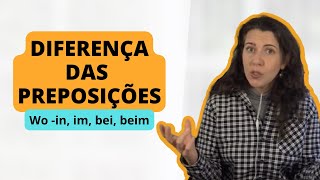 DIFERENÇA
DAS
PREPOSIÇÕES

Wo -in, im, bei, beim